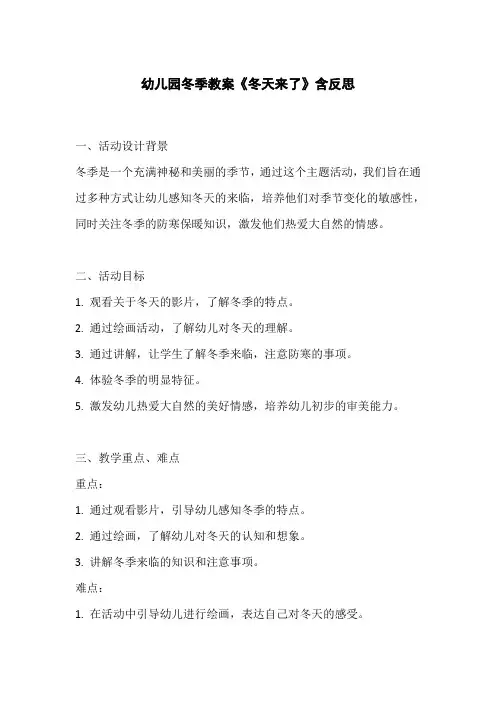 幼儿园冬季教案《冬天来了》含反思

一、活动设计背景

冬季是一个充满神秘和美丽的季节，通过这个主题活动，我们旨在通过多种方式让幼儿感知冬天的来临，培养他们对季节变化的敏感性，同时关注冬季的防寒保暖知识，激发他们热爱大自然的情感。

二、活动目标

1. 观看关于冬天的影片，了解冬季的特点。

2. 通过绘画活动，了解幼儿对冬天的理解。

3. 通过讲解，让学生了解冬季来临，注意防寒的事项。

4. 体验冬季的明显特征。

5. 激发幼儿热爱大自然的美好情感，培养幼儿初步的审美能力。

三、教学重点、难点

重点：

1. 通过观看影片，引导幼儿感知冬季的特点。

2. 通过绘画，了解幼儿对冬天的认知和想象。

3. 讲解冬季来临的知识和注意事项。

难点：

1. 在活动中引导幼儿进行绘画，表达自己对冬天的感受。